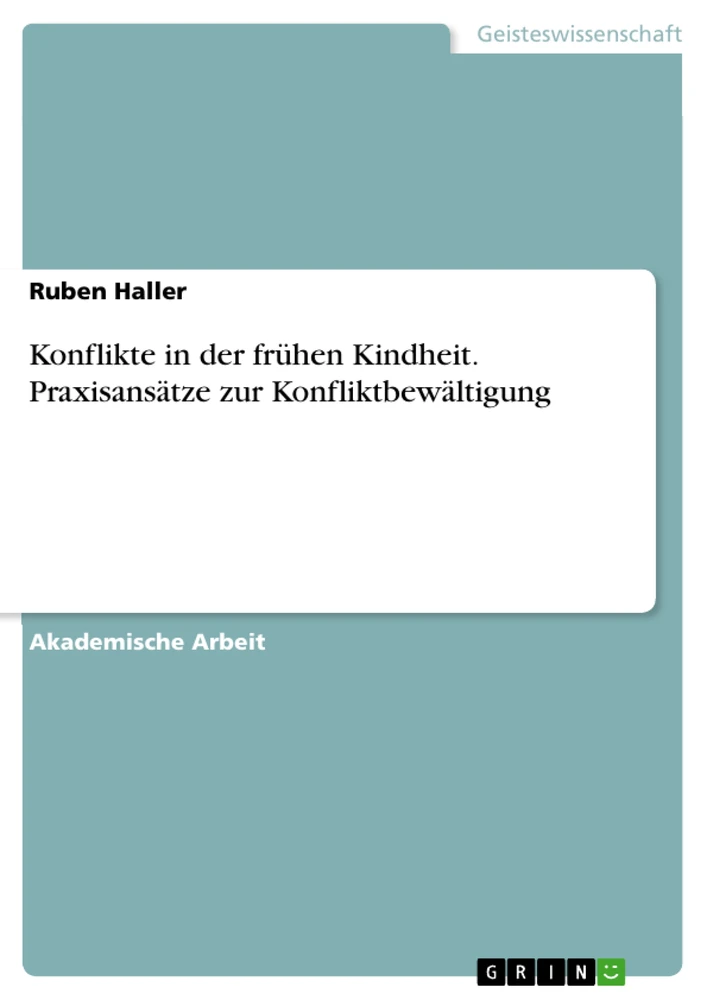 Geisteswissenschaft

Ruben Haller

Konflikte in der frühen Kindheit. Praxisansätze zur Konfliktbewältigung

Akademische Arbeit

GRIN